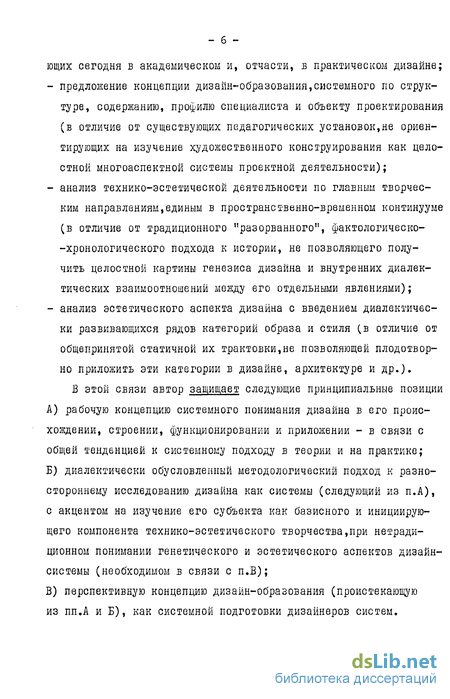 - 6 -

ющих сегодня в академическом и, отчасти, в практическом дизайне;
- предложение концепции дизайн-образования,системного по структуре, содержанию, профилю специалиста и объекту проектирования (в отличие от существующих педагогических установок,не ориентирующих на изучение художественного конструирования как целостной многоаспектной системы проектной деятельности);
- анализ технико-эстетической деятельности по главным творческим направлениям,единым в пространственно-временном континууме (в отличие от традиционного "разорванного", фактологическо-хронологического подхода к истории, не позволяющего получить целостной картины генезиса дизайна и внутренних диалектических взаимоотношений между его отдельными явлениями);
- анализ эстетического аспекта дизайна с введением диалектически развивающихся рядов категорий образа и стиля (в отличие от общепринятой статичной их трактовки,не позволяющей плодотворно приложить эти категории в дизайне, архитектуре и др.).

В этой связи автор защищает следующие принципиальные позиции
А) рабочую концепцию системного понимания дизайна в его происхождении, строении, функционировании и приложении - в связи с общей тенденцией к системному подходу в теории и на практике;
Б) диалектически обусловленный методологический подход к разностороннему исследованию дизайна как системы (следующий из п.А), с акцентом на изучение его субъекта как базисного и инициирующего компонента технико-эстетического творчества,при нетрадиционном понимании генетического и эстетического аспектов дизайн-системы (необходимом в связи с п.В);
В) перспективную концепцию дизайн-образования (проистекающую из пп.А и Б), как системной подготовки дизайнеров систем.

dsLib.net
библиотека диссертаций